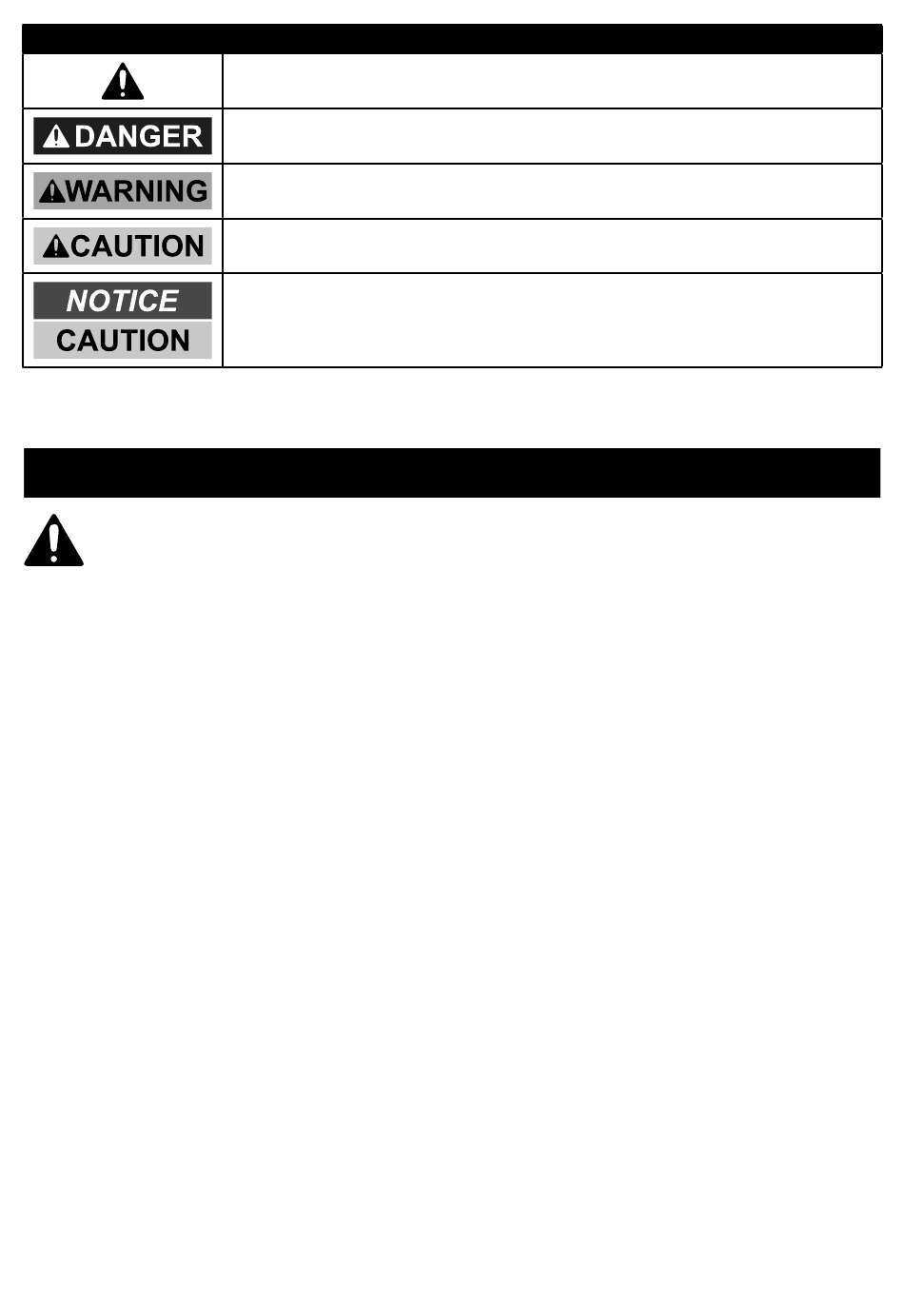 DANGER

WARNING

CAUTION

NOTICE
CAUTION